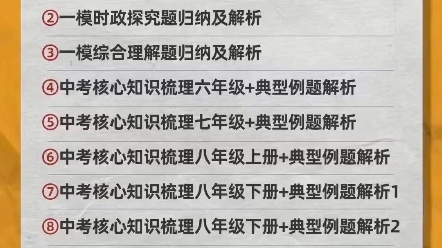 ②一模时政探究题归纳及解析

③一模综合理解题归纳及解析

④中考核心知识梳理六年级+典型例题解析

⑤中考核心知识梳理七年级+典型例题解析

⑥中考核心知识梳理八年级上册+典型例题解析

⑦中考核心知识梳理八年级下册+典型例题解析1

⑧中考核心知识梳理八年级下册+典型例题解析2